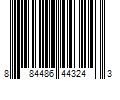 8 84486 44324 3